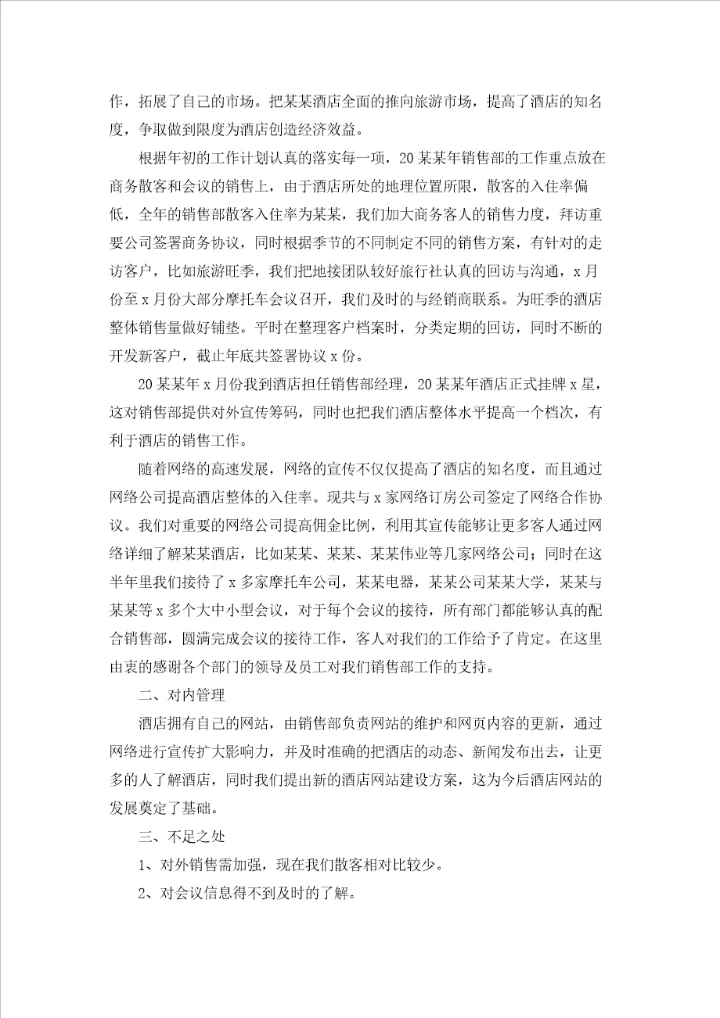 作，拓展了自己的市场。把某某酒店全面的推向旅游市场，提高了酒店的知名度，争取做到限度为酒店创造经济效益。

根据年初的工作计划认真的落实每一项，20某某年销售部的工作重点放在商务散客和会议的销售上，由于酒店所处的地理位置所限，散客的入住率偏低，全年的销售部散客入住率为某某，我们加大商务客人的销售力度，拜访重要公司签署商务协议，同时根据季节的不同制定不同的销售方案，有针对的走访客户，比如旅游旺季，我们把地接团队较好旅行社认真的回访与沟通，x月份至x月份大部分摩托车会议召开，我们及时的与经销商联系。为旺季的酒店整体销售量做好铺垫。平时在整理客户档案时，分类定期的回访，同时不断的开发新客户，截止年底共签署协议x份。

20某某年x月份我到酒店担任销售部经理，20某某年酒店正式挂牌x星，这对销售部提供对外宣传筹码，同时也把我们酒店整体水平提高一个档次，有利于酒店的销售工作。

随着网络的高速发展，网络的宣传不仅仅提高了酒店的知名度，而且通过网络公司提高酒店整体的入住率。现共与x家网络订房公司签定了网络合作协议。我们对重要的网络公司提高佣金比例，利用其宣传能够让更多客人通过网络详细了解某某酒店，比如某某、某某、某某伟业等几家网络公司；同时在这半年里我们接待了x多家摩托车公司，某某电器，某某公司某某大学，某某与某某等x多个大中小型会议，对于每个会议的接待，所有部门都能够认真的配合销售部，圆满完成会议的接待工作，客人对我们的工作给予了肯定。在这里由衷的感谢各个部门的领导及员工对我们销售部工作的支持。

二、对内管理

酒店拥有自己的网站，由销售部负责网站的维护和网页内容的更新，通过网络进行宣传扩大影响力，并及时准确的把酒店的动态、新闻发布出去，让更多的人了解酒店，同时我们提出新的酒店网站建设方案，这为今后酒店网站的发展奠定了基础。

三、不足之处

1、对外销售需加强，现在我们散客相对比较少。

2、对会议信息得不到及时的了解。